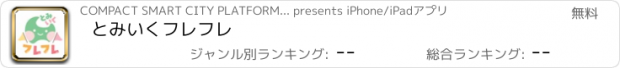 とみいく
フレフレ

COMPACT SMART CITY PLATFORM... presents iPhone/iPadアプリ

無料

とみいくフレフレ

ジャンル別ランキング: --

総合ランキング: --